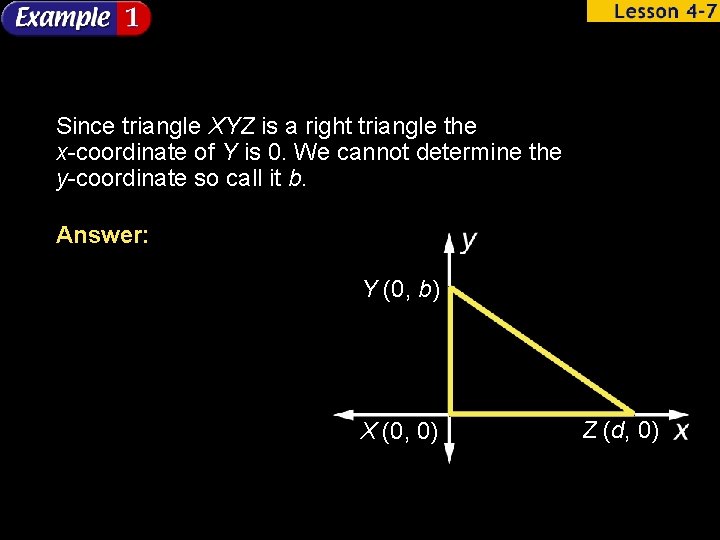 Example 1

Lesson 4-7

Since triangle XYZ is a right triangle the x-coordinate of Y is 0. We cannot determine the y-coordinate so call it b.

Answer:

y

Y (0, b)

X (0, 0)

Z (d, 0)

x